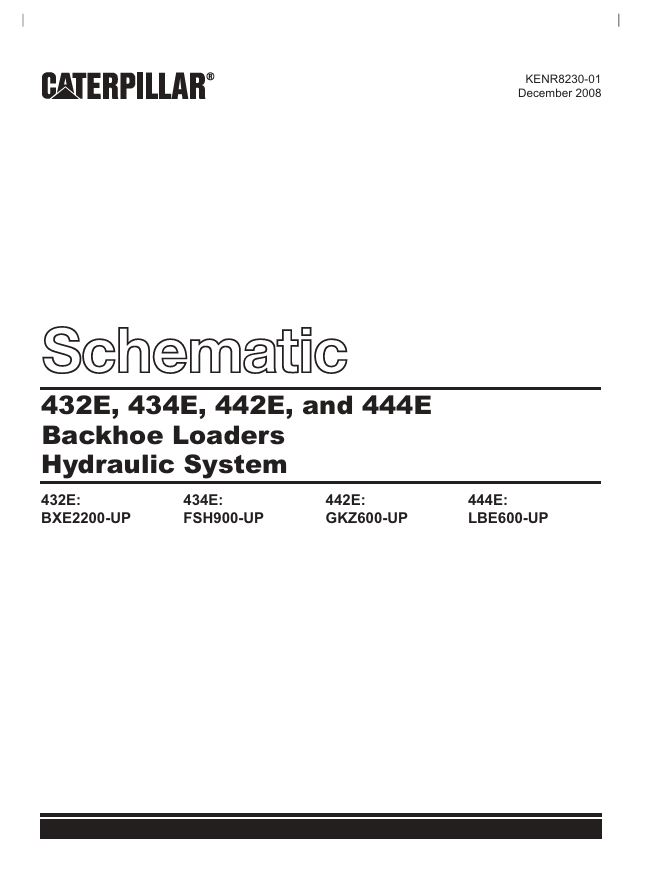 CATERPILLAR®

KENR8230-01
December 2008

Schematic

432E, 434E, 442E, and 444E
Backhoe Loaders
Hydraulic System

432E:
BXE2200-UP

434E:
FSH900-UP

442E:
GKZ600-UP

444E:
LBE600-UP